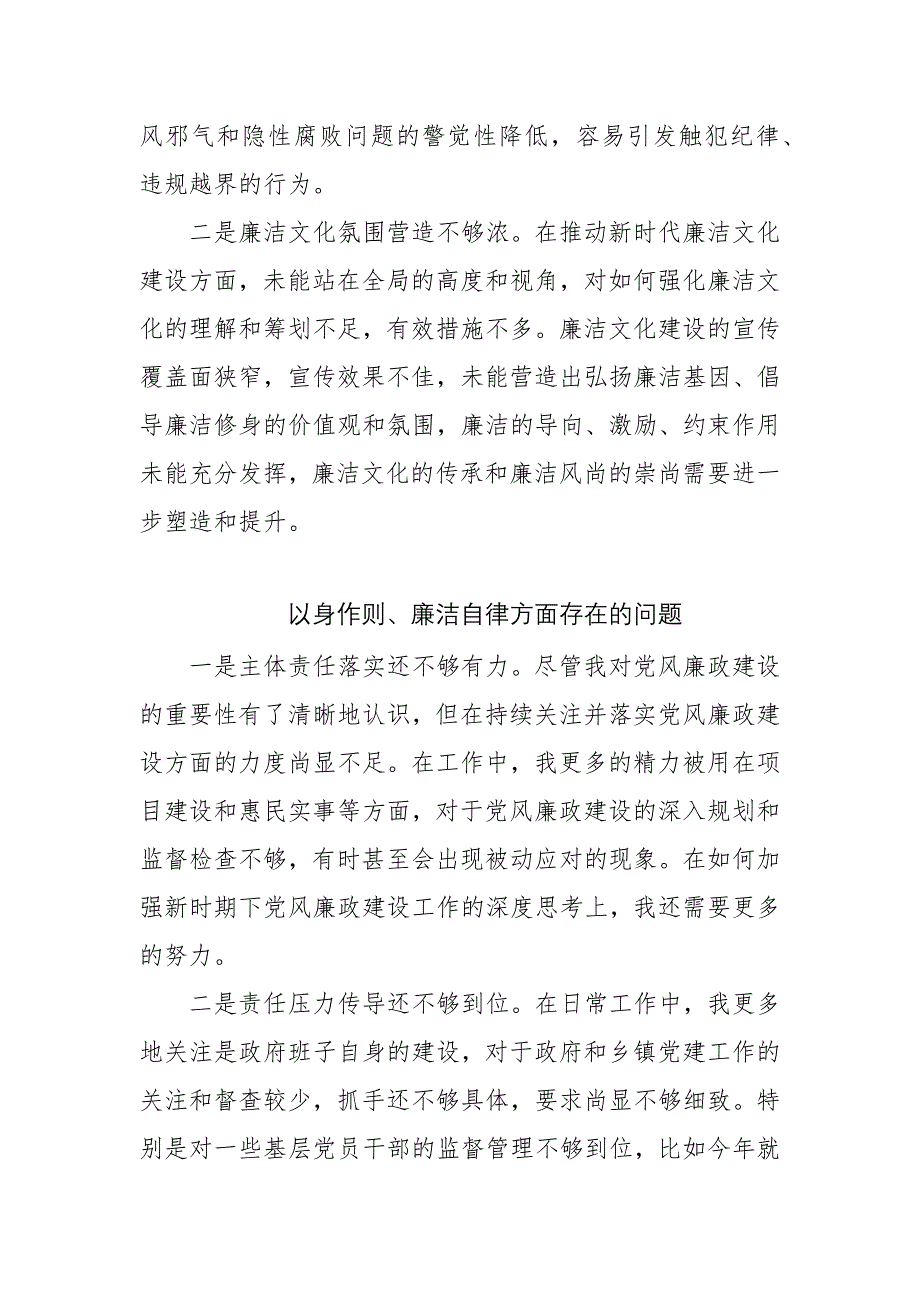 风邪气和隐性腐败问题的警觉性降低，容易引发触犯纪律、违规越界的行为。

二是廉洁文化氛围营造不够浓。在推动新时代廉洁文化建设方面，未能站在全局的高度和视角，对如何强化廉洁文化的理解和筹划不足，有效措施不多。廉洁文化建设的宣传覆盖面狭窄，宣传效果不佳，未能营造出弘扬廉洁基因、倡导廉洁修身的价值观和氛围，廉洁的导向、激励、约束作用未能充分发挥，廉洁文化的传承和廉洁风尚的崇尚需要进一步塑造和提升。

以身作则、廉洁自律方面存在的问题

一是主体责任落实还不够有力。尽管我对党风廉政建设的重要性有了清晰地认识，但在持续关注并落实党风廉政建设方面的力度尚显不足。在工作中，我更多的精力被用在项目建设和惠民实事等方面，对于党风廉政建设的深入规划和监督检查不够，有时甚至会出现被动应对的现象。在如何加强新时期下党风廉政建设工作的深度思考上，我还需要更多的努力。

二是责任压力传导还不够到位。在日常工作中，我更多地关注是政府班子自身的建设，对于政府和乡镇党建工作的关注和督查较少，抓手还不够具体，要求尚显不够细致。特别是对一些基层党员干部的监督管理不够到位，比如今年就